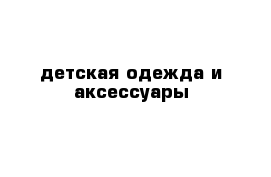 детская одежда и аксессуары